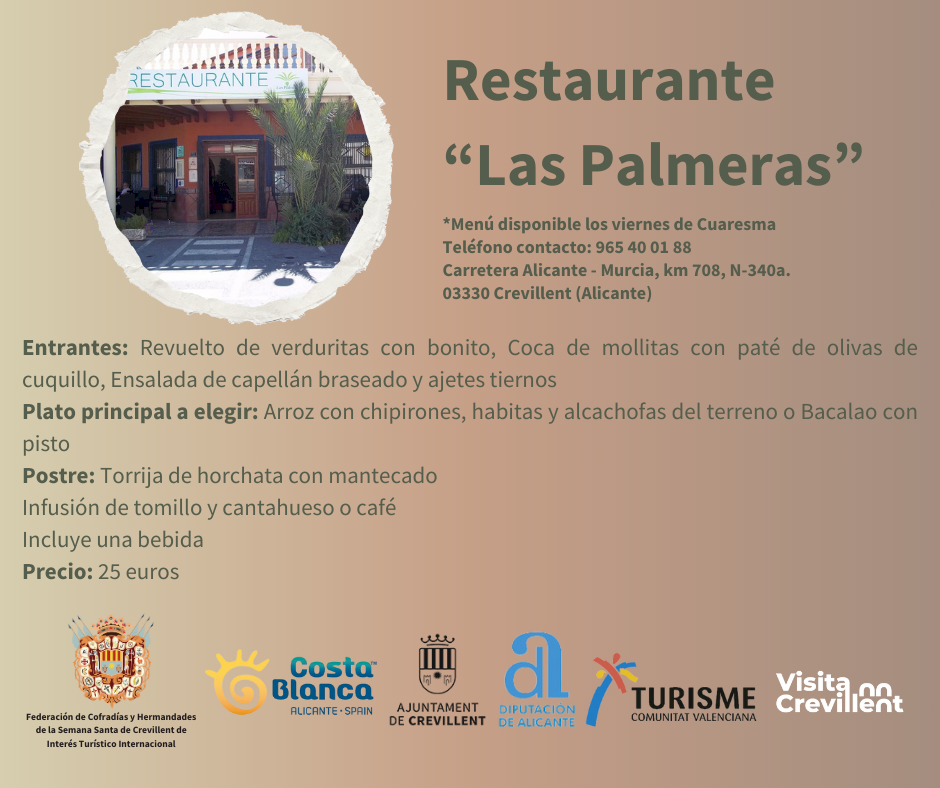 RESTAURANTE

Restaurante
"Las Palmeras"

*Menú disponible los viernes de Cuaresma
Teléfono contacto: 965 40 01 88
Carretera Alicante - Murcia, km 708, N-340a.
03330 Crevillent (Alicante)

Entrantes: Revuelto de verduritas con bonito, Coca de mollitas con paté de olivas de cuquillo, Ensalada de capellán braseado y ajetes tiernos

Plato principal a elegir: Arroz con chipirones, habitas y alcachofas del terreno o Bacalao con pisto

Postre: Torrija de horchata con mantecado

Infusión de tomillo y cantahueso o café

Incluye una bebida

Precio: 25 euros

Federación de Cofradías y Hermandades
de la Semana Santa de Crevillent de
Interés Turístico Internacional

Costa Blanca
ALICANTE · SPAIN

AJUNTAMENT
DE CREVILLENT

DIPUTACIÓN
DE ALICANTE

TURISME
COMUNITAT VALENCIANA

Visita
Crevillent